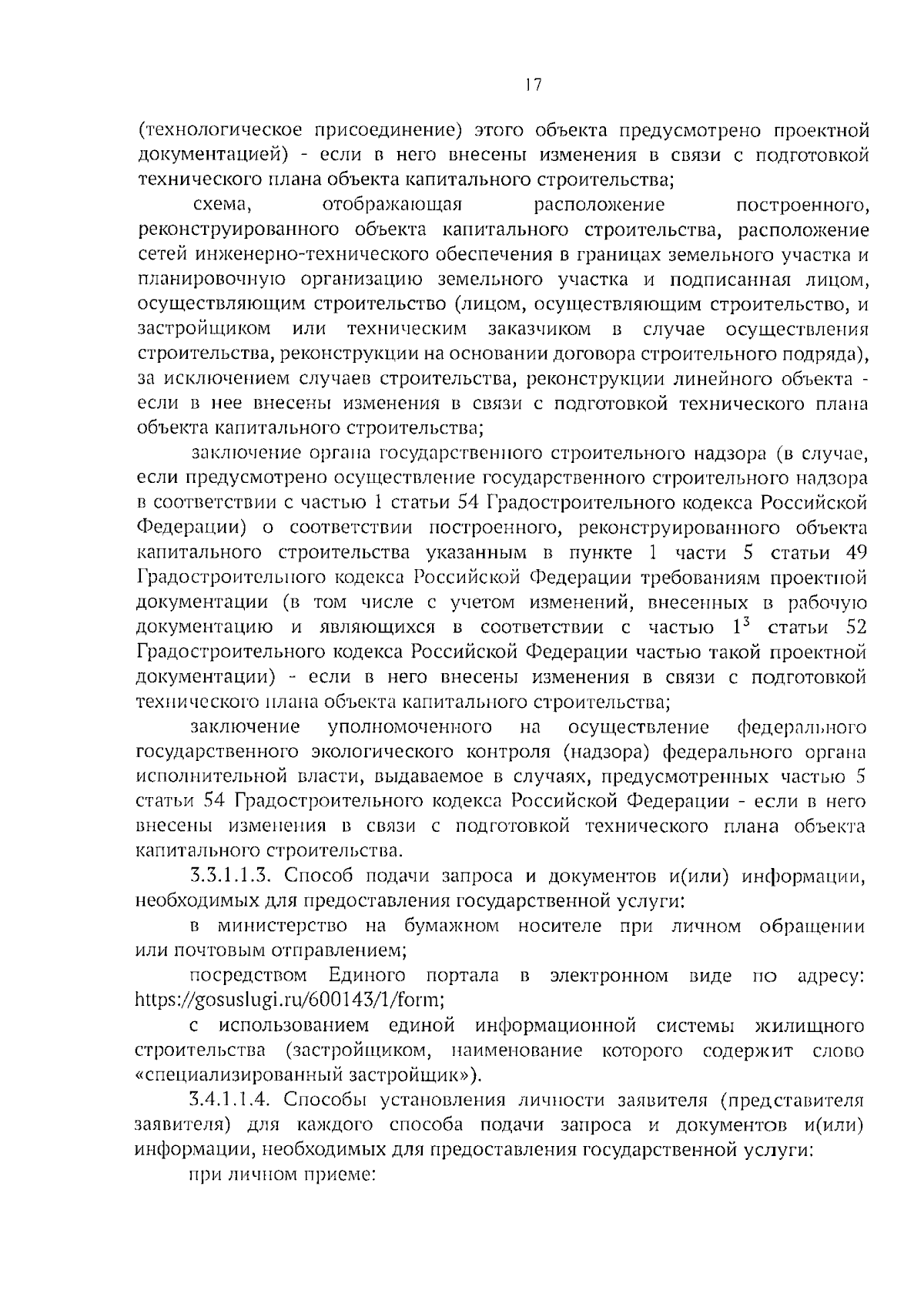 17

(технологическое присоединение) этого объекта предусмотрено проектной документацией) - если в него внесены изменения в связи с подготовкой технического плана объекта капитального строительства;

схема, отображающая расположение построенного, реконструированного объекта капитального строительства, расположение сетей инженерно-технического обеспечения в границах земельного участка и планировочную организацию земельного участка и подписанная лицом, осуществляющим строительство (лицом, осуществляющим строительство, и застройщиком или техническим заказчиком в случае осуществления строительства, реконструкции на основании договора строительного подряда), за исключением случаев строительства, реконструкции линейного объекта - если в нее внесены изменения в связи с подготовкой технического плана объекта капитального строительства;

заключение органа государственного строительного надзора (в случае, если предусмотрено осуществление государственного строительного надзора в соответствии с частью 1 статьи 54 Градостроительного кодекса Российской Федерации) о соответствии построенного, реконструированного объекта капитального строительства указанным в пункте 1 части 5 статьи 49 Градостроительного кодекса Российской Федерации требованиям проектной документации (в том числе с учетом изменений, внесенных в рабочую документацию и являющихся в соответствии с частью $1^3$ статьи 52 Градостроительного кодекса Российской Федерации частью такой проектной документации) - если в него внесены изменения в связи с подготовкой технического плана объекта капитального строительства;

заключение уполномоченного на осуществление федерального государственного экологического контроля (надзора) федерального органа исполнительной власти, выдаваемое в случаях, предусмотренных частью 5 статьи 54 Градостроительного кодекса Российской Федерации - если в него внесены изменения в связи с подготовкой технического плана объекта капитального строительства.

3.3.1.1.3. Способ подачи запроса и документов и(или) информации, необходимых для предоставления государственной услуги:

в министерство на бумажном носителе при личном обращении или почтовым отправлением;

посредством Единого портала в электронном виде по адресу: https://gosuslugi.ru/600143/1/form;

с использованием единой информационной системы жилищного строительства (застройщиком, наименование которого содержит слово «специализированный застройщик»).

3.4.1.1.4. Способы установления личности заявителя (представителя заявителя) для каждого способа подачи запроса и документов и(или) информации, необходимых для предоставления государственной услуги:

при личном приеме: